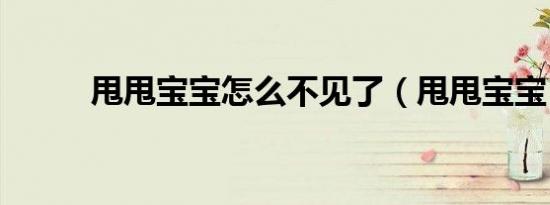 甩甩宝宝怎么不见了（甩甩宝宝